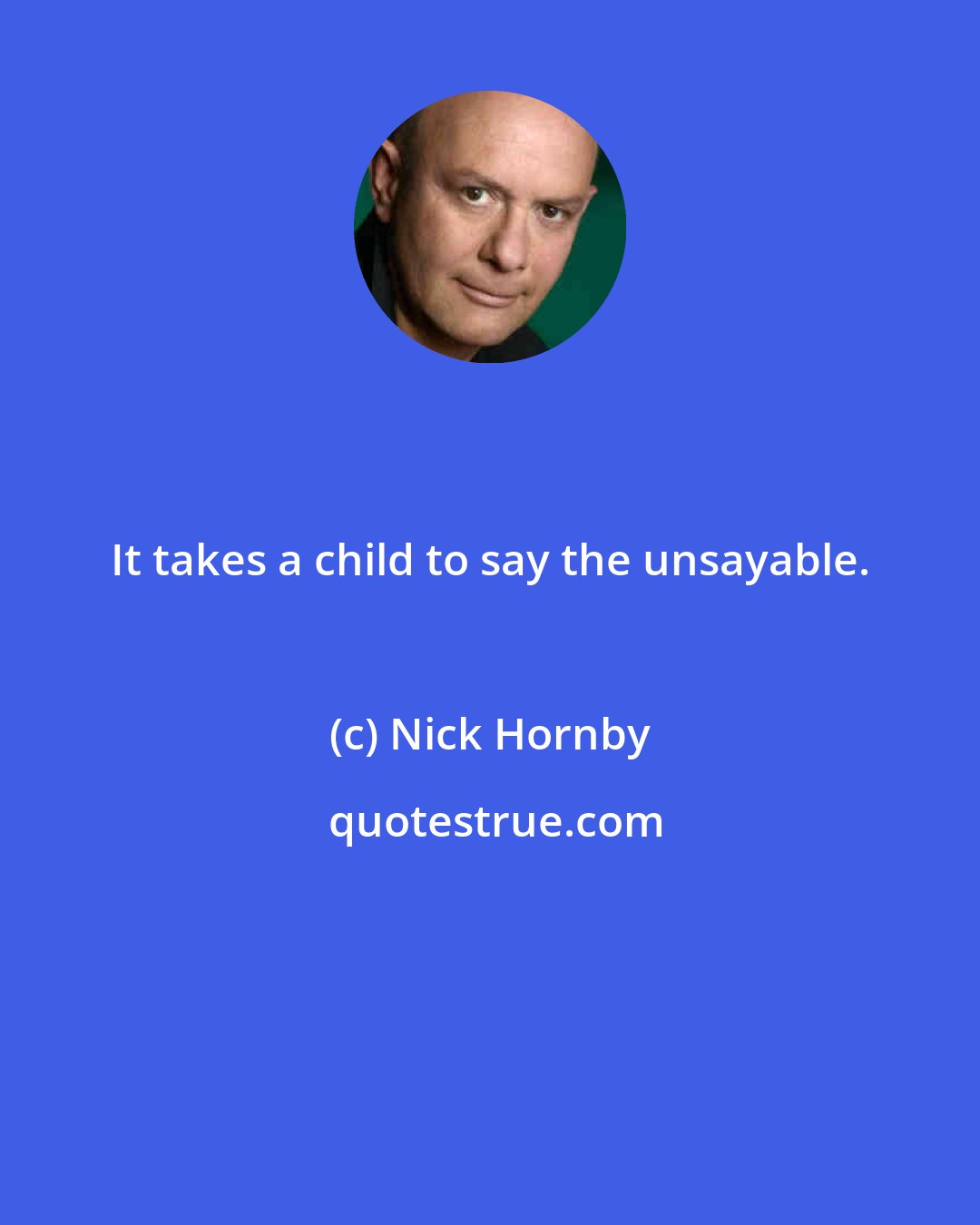 It takes a child to say the unsayable.

(c) Nick Hornby

quotestrue.com